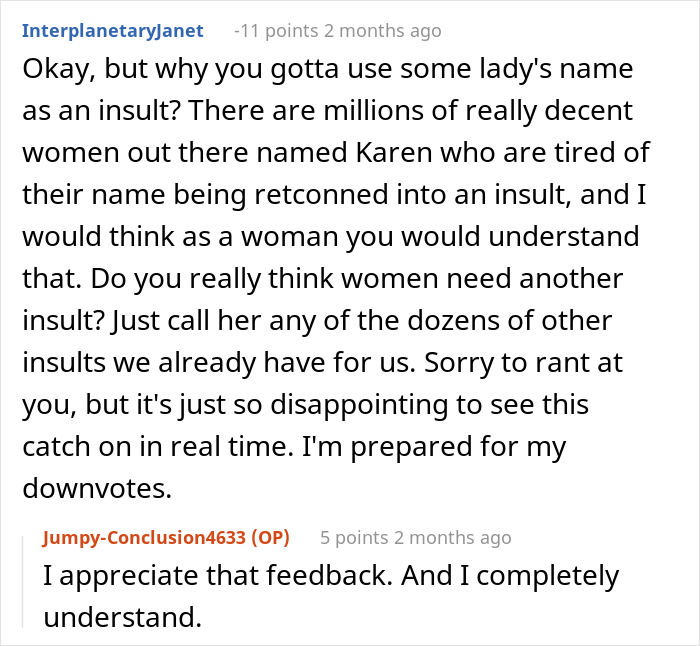 InterplanetaryJanet -11 points 2 months ago

Okay, but why you gotta use some lady's name as an insult? There are millions of really decent women out there named Karen who are tired of their name being retconned into an insult, and I would think as a woman you would understand that. Do you really think women need another insult? Just call her any of the dozens of other insults we already have for us. Sorry to rant at you, but it's just so disappointing to see this catch on in real time. I'm prepared for my downvotes.

Jumpy-Conclusion4633 (OP) 5 points 2 months ago

I appreciate that feedback. And I completely understand.